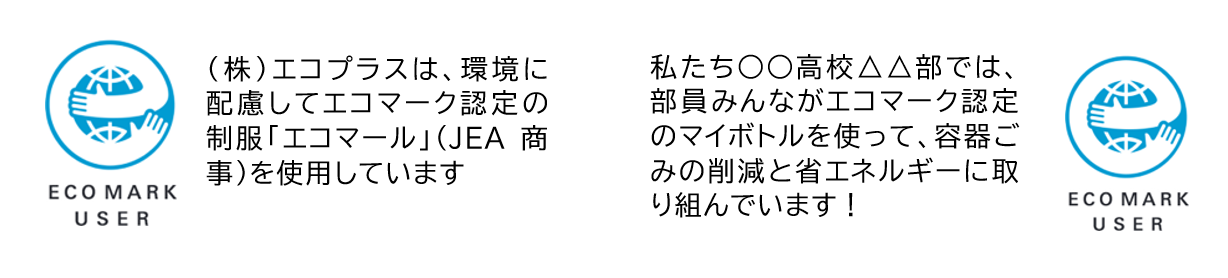 ECO MARK
USER

（株）エコプラスは、環境に配慮してエコマーク認定の制服「エコマール」（JEA 商事）を使用しています

私たち○○高校△△部では、部員みんながエコマーク認定のマイボトルを使って、容器ごみの削減と省エネルギーに取り組んでいます！

ECO MARK
USER